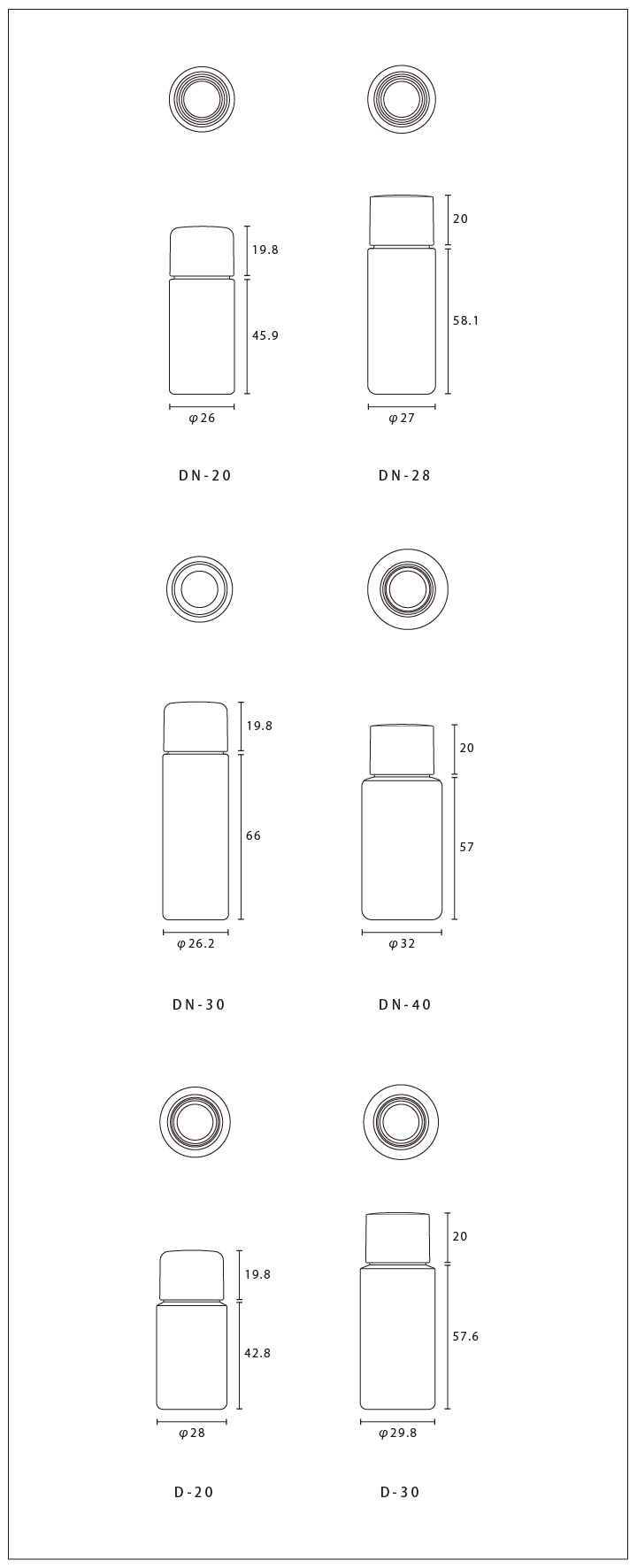 19.8

45.9

φ26

DN-20

20

58.1

φ27

DN-28

19.8

66

φ26.2

DN-30

20

57

φ32

DN-40

19.8

42.8

φ28

D-20

20

57.6

φ29.8

D-30